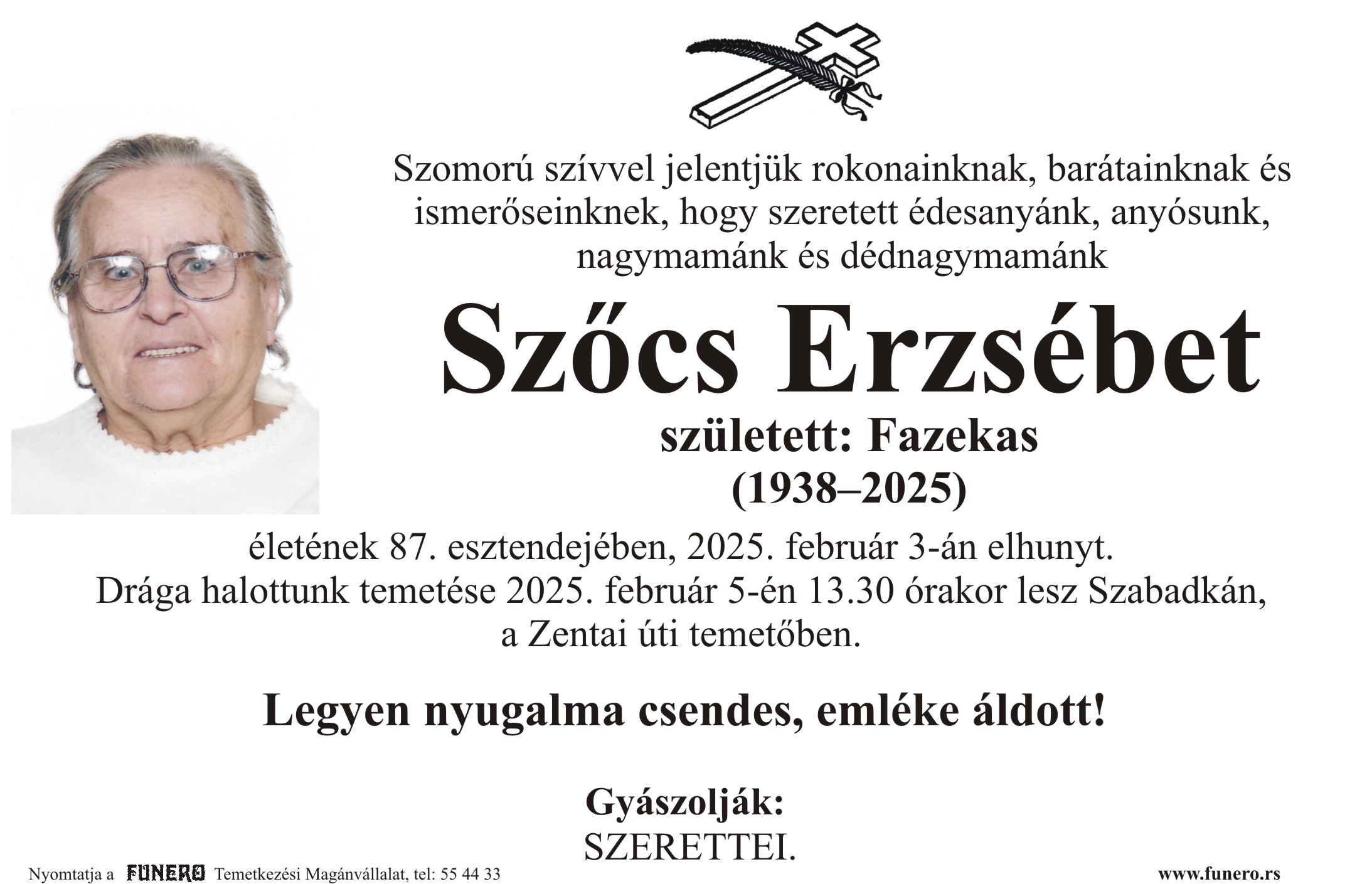 Szomorú szívvel jelentjük rokonainknak, barátainknak és ismerőseinknek, hogy szeretett édesanyánk, anyósunk, nagymamánk és dédnagymamánk

Szőcs Erzsébet

született: Fazekas

(1938–2025)

életének 87. esztendejében, 2025. február 3-án elhunyt. Drága halottunk temetése 2025. február 5-én 13.30 órakor lesz Szabadkán, a Zentai úti temetőben.

Legyen nyugalma csendes, emléke áldott!

Gyászolják:

SZERETTEI.

Nyomtatja a FUNERO Temetkezési Magánvállalat, tel: 55 44 33

www.funero.rs